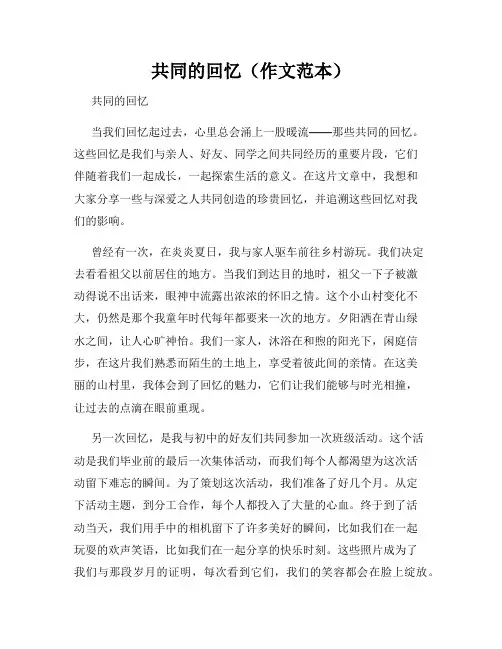 共同的回忆（作文范本）

共同的回忆

当我们回忆起过去，心里总会涌上一股暖流——那些共同的回忆。这些回忆是我们与亲人、好友、同学之间共同经历的重要片段，它们伴随着我们一起成长，一起探索生活的意义。在这片文章中，我想和大家分享一些与深爱之人共同创造的珍贵回忆，并追溯这些回忆对我们的影响。

曾经有一次，在炎炎夏日，我与家人驱车前往乡村游玩。我们决定去看看祖父以前居住的地方。当我们到达目的地时，祖父一下子被激动得说不出话来，眼神中流露出浓浓的怀旧之情。这个小山村变化不大，仍然是那个我童年时代每年都要来一次的地方。夕阳洒在青山绿水之间，让人心旷神怡。我们一家人，沐浴在和煦的阳光下，闲庭信步，在这片我们熟悉而陌生的土地上，享受着彼此间的亲情。在这美丽的山村里，我体会到了回忆的魅力，它们让我们能够与时光相撞，让过去的点滴在眼前重现。

另一次回忆，是我与初中的好友们共同参加一次班级活动。这个活动是我们毕业前的最后一次集体活动，而我们每个人都渴望为这次活动留下难忘的瞬间。为了策划这次活动，我们准备了好几个月。从定下活动主题，到分工合作，每个人都投入了大量的心血。终于到了活动当天，我们用手中的相机留下了许多美好的瞬间，比如我们在一起玩耍的欢声笑语，比如我们在一起分享的快乐时刻。这些照片成为了我们与那段岁月的证明，每次看到它们，我们的笑容都会在脸上绽放。